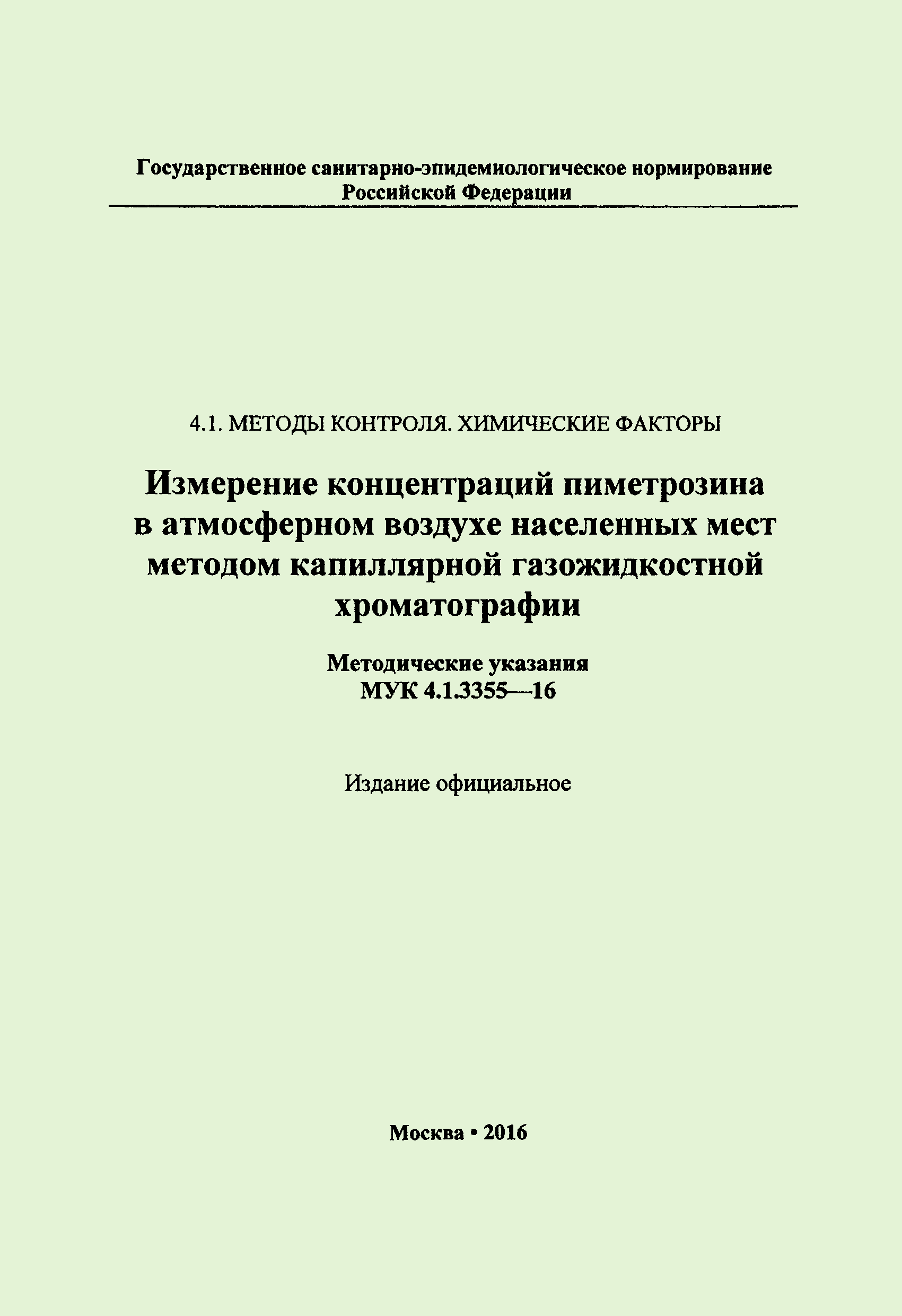 Государственное санитарно-эпидемиологическое нормирование Российской Федерации

4.1. МЕТОДЫ КОНТРОЛЯ. ХИМИЧЕСКИЕ ФАКТОРЫ

Измерение концентраций пиметрозина в атмосферном воздухе населенных мест методом капиллярной газожидкостной хроматографии

Методические указания
МУК 4.1.3355—16

Издание официальное

Москва • 2016